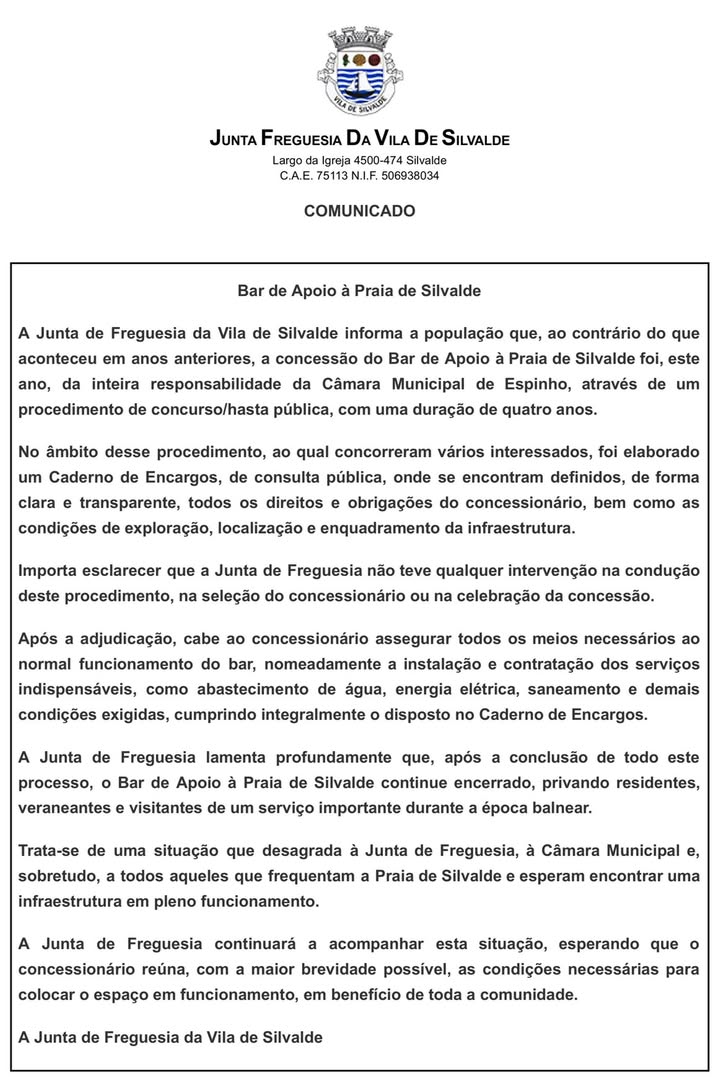 VILA DE SILVALDE

JUNTA FREGUESIA DA VILA DE SILVALDE
Largo da Igreja 4500-474 Silvalde
C.A.E. 75113 N.I.F. 506938034

COMUNICADO

Bar de Apoio à Praia de Silvalde

A Junta de Freguesia da Vila de Silvalde informa a população que, ao contrário do que aconteceu em anos anteriores, a concessão do Bar de Apoio à Praia de Silvalde foi, este ano, da inteira responsabilidade da Câmara Municipal de Espinho, através de um procedimento de concurso/hasta pública, com uma duração de quatro anos.

No âmbito desse procedimento, ao qual concorreram vários interessados, foi elaborado um Caderno de Encargos, de consulta pública, onde se encontram definidos, de forma clara e transparente, todos os direitos e obrigações do concessionário, bem como as condições de exploração, localização e enquadramento da infraestrutura.

Importa esclarecer que a Junta de Freguesia não teve qualquer intervenção na condução deste procedimento, na seleção do concessionário ou na celebração da concessão.

Após a adjudicação, cabe ao concessionário assegurar todos os meios necessários ao normal funcionamento do bar, nomeadamente a instalação e contratação dos serviços indispensáveis, como abastecimento de água, energia elétrica, saneamento e demais condições exigidas, cumprindo integralmente o disposto no Caderno de Encargos.

A Junta de Freguesia lamenta profundamente que, após a conclusão de todo este processo, o Bar de Apoio à Praia de Silvalde continue encerrado, privando residentes, veraneantes e visitantes de um serviço importante durante a época balnear.

Trata-se de uma situação que desagrada à Junta de Freguesia, à Câmara Municipal e, sobretudo, a todos aqueles que frequentam a Praia de Silvalde e esperam encontrar uma infraestrutura em pleno funcionamento.

A Junta de Freguesia continuará a acompanhar esta situação, esperando que o concessionário reúna, com a maior brevidade possível, as condições necessárias para colocar o espaço em funcionamento, em benefício de toda a comunidade.

A Junta de Freguesia da Vila de Silvalde